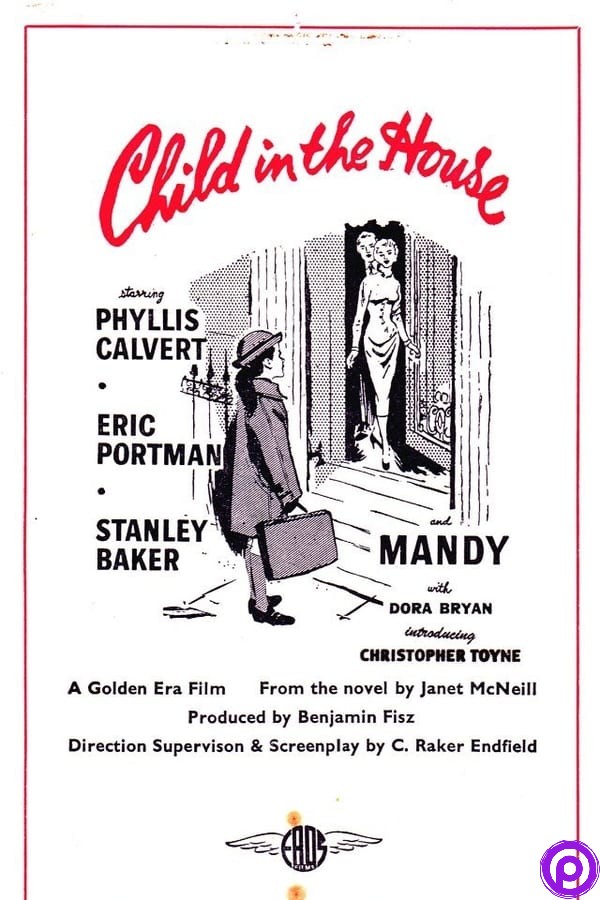 Child in the House

starring

PHYLLIS CALVERT

•

ERIC PORTMAN

•

STANLEY BAKER

and

MANDY

with

DORA BRYAN

introducing

CHRISTOPHER TOYNE

A Golden Era Film From the novel by Janet McNeill

Produced by Benjamin Fisz

Direction Supervison & Screenplay by C. Raker Endfield

EROS